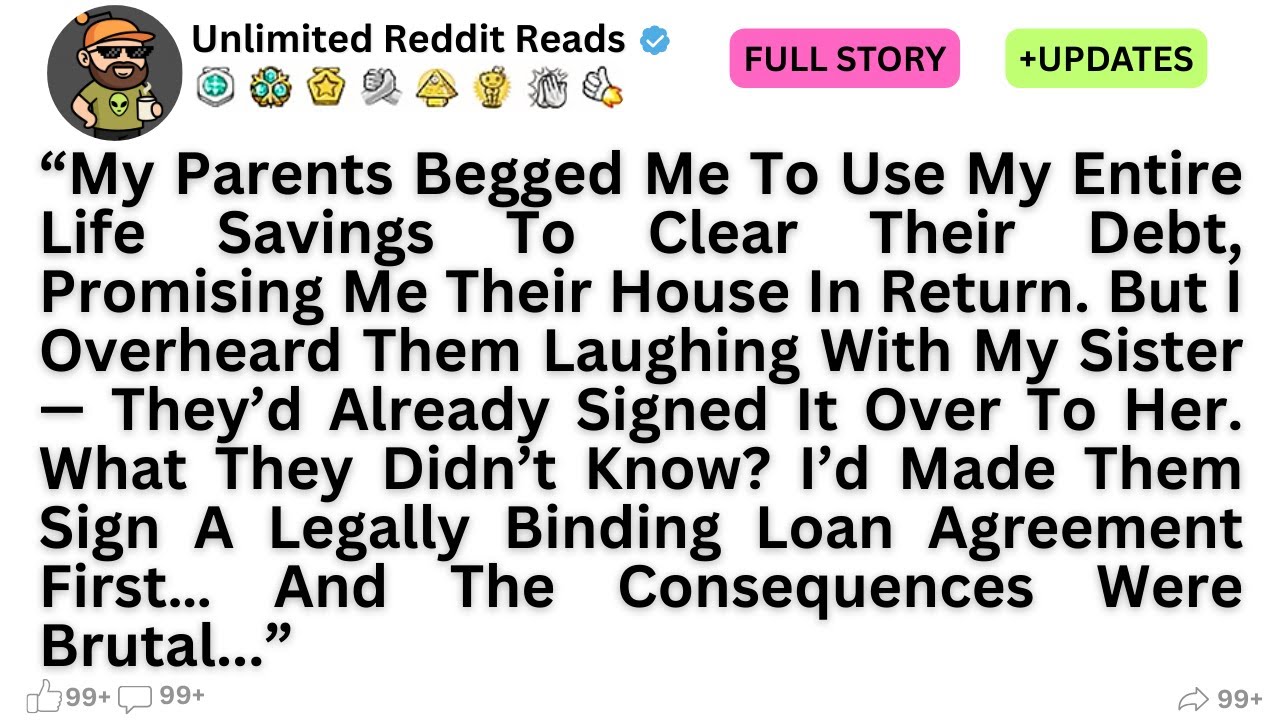 Unlimited Reddit Reads

FULL STORY

+UPDATES

“My Parents Begged Me To Use My Entire Life Savings To Clear Their Debt, Promising Me Their House In Return. But I Overheard Them Laughing With My Sister — They’d Already Signed It Over To Her. What They Didn’t Know? I’d Made Them Sign A Legally Binding Loan Agreement First... And The Consequences Were Brutal...”

99+ 99+

99+